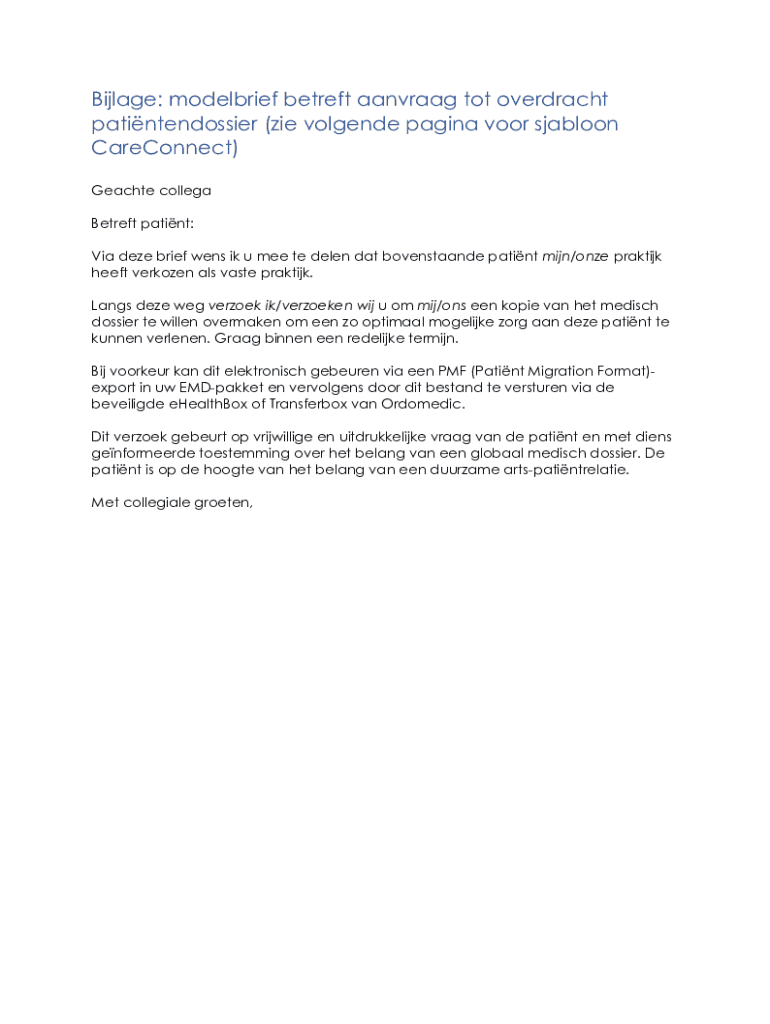 Bijlage: modelbrief betreft aanvraag tot overdracht patiëntendossier (zie volgende pagina voor sjabloon CareConnect)

Geachte collega

Betreft patiënt:

Via deze brief wens ik u mee te delen dat bovenstaande patiënt mijn/onze praktijk heeft verkozen als vaste praktijk.

Langs deze weg verzoek ik/verzoeken wij u om mij/ons een kopie van het medisch dossier te willen overmaken om een zo optimaal mogelijke zorg aan deze patiënt te kunnen verlenen. Graag binnen een redelijke termijn.

Bij voorkeur kan dit elektronisch gebeuren via een PMF (Patiënt Migration Format)-export in uw EMD-pakket en vervolgens door dit bestand te versturen via de beveiligde eHealthBox of Transferbox van Ordomedic.

Dit verzoek gebeurt op vrijwillige en uitdrukkelijke vraag van de patiënt en met diens geïnformeerde toestemming over het belang van een globaal medisch dossier. De patiënt is op de hoogte van het belang van een duurzame arts-patiëntrelatie.

Met collegiale groeten,